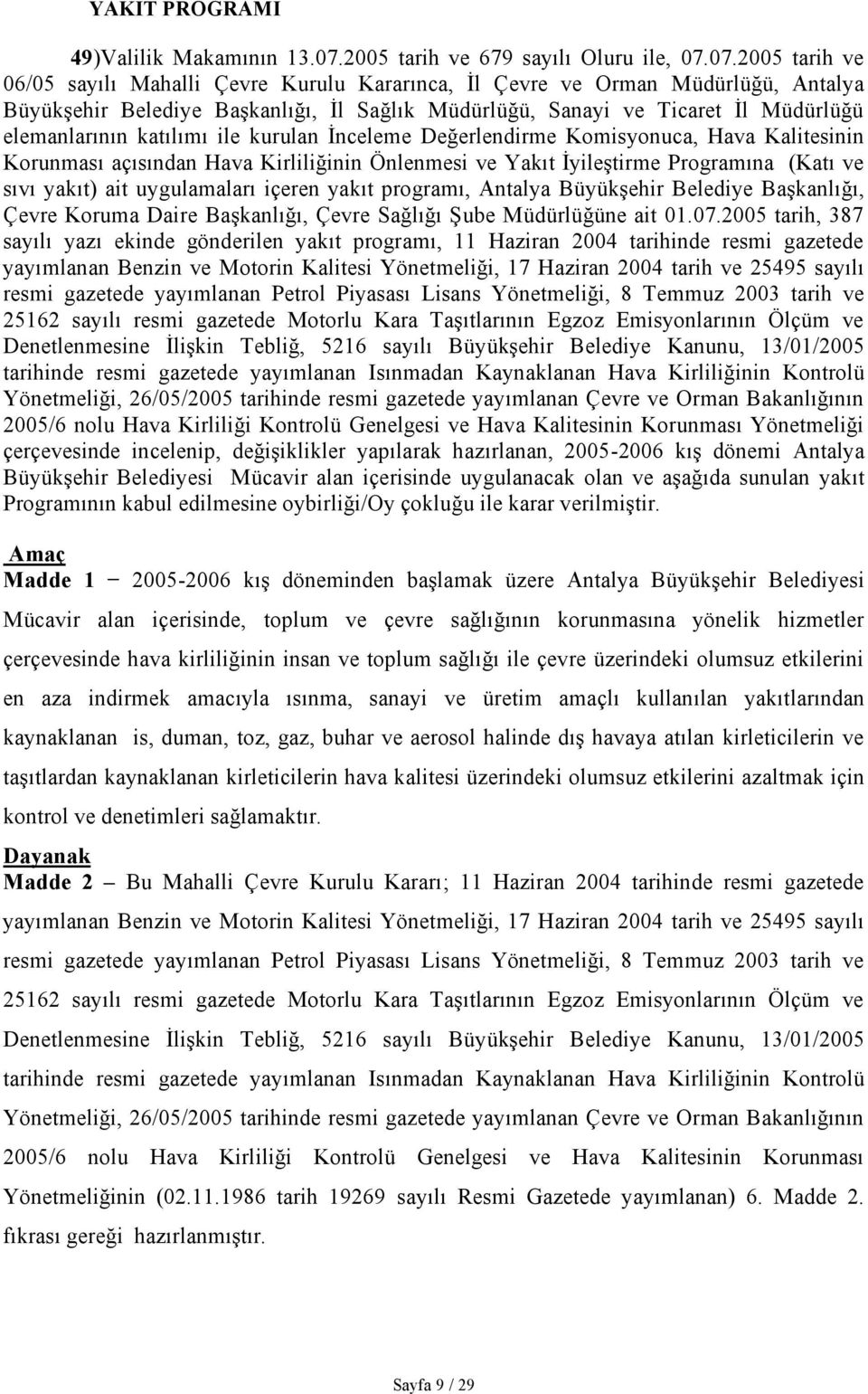 YAKIT PROGRAMI

49)Valilik Makamının 13.07.2005 tarih ve 679 sayılı Oluru ile, 07.07.2005 tarih ve 06/05 sayılı Mahalli Çevre Kurulu Kararınca, İl Çevre ve Orman Müdürlüğü, Antalya Büyükşehir Belediye Başkanlığı, İl Sağlık Müdürlüğü, Sanayi ve Ticaret İl Müdürlüğü elemanlarının katılımı ile kurulan İnceleme Değerlendirme Komisyonuca, Hava Kalitesinin Korunması açısından Hava Kirliliğinin Önlenmesi ve Yakıt İyileştirme Programına (Katı ve sıvı yakıt) ait uygulamaları içeren yakıt programı, Antalya Büyükşehir Belediye Başkanlığı, Çevre Koruma Daire Başkanlığı, Çevre Sağlığı Şube Müdürlüğüne ait 01.07.2005 tarih, 387 sayılı yazı ekinde gönderilen yakıt programı, 11 Haziran 2004 tarihinde resmi gazetede yayımlanan Benzin ve Motorin Kalitesi Yönetmeliği, 17 Haziran 2004 tarih ve 25495 sayılı resmi gazetede yayımlanan Petrol Piyasası Lisans Yönetmeliği, 8 Temmuz 2003 tarih ve 25162 sayılı resmi gazetede Motorlu Kara Taşıtlarının Egzoz Emisyonlarının Ölçüm ve Denetlenmesine İlişkin Tebliğ, 5216 sayılı Büyükşehir Belediye Kanunu, 13/01/2005 tarihinde resmi gazetede yayımlanan Isınmadan Kaynaklanan Hava Kirliliğinin Kontrolü Yönetmeliği, 26/05/2005 tarihinde resmi gazetede yayımlanan Çevre ve Orman Bakanlığının 2005/6 nolu Hava Kirliliği Kontrolü Genelgesi ve Hava Kalitesinin Korunması Yönetmeliği çerçevesinde incelenip, değişiklikler yapılarak hazırlanan, 2005-2006 kış dönemi Antalya Büyükşehir Belediyesi Mücavir alan içerisinde uygulanacak olan ve aşağıda sunulan yakıt Programının kabul edilmesine oybirliği/Oy çokluğu ile karar verilmiştir.

Amaç
Madde 1 – 2005-2006 kış döneminden başlamak üzere Antalya Büyükşehir Belediyesi Mücavir alan içerisinde, toplum ve çevre sağlığının korunmasına yönelik hizmetler çerçevesinde hava kirliliğinin insan ve toplum sağlığı ile çevre üzerindeki olumsuz etkilerini en aza indirmek amacıyla ısınma, sanayi ve üretim amaçlı kullanılan yakıtlarından kaynaklanan is, duman, toz, gaz, buhar ve aerosol halinde dış havaya atılan kirleticilerin ve taşıtlardan kaynaklanan kirleticilerin hava kalitesi üzerindeki olumsuz etkilerini azaltmak için kontrol ve denetimleri sağlamaktır.

Dayanak
Madde 2 – Bu Mahalli Çevre Kurulu Kararı; 11 Haziran 2004 tarihinde resmi gazetede yayımlanan Benzin ve Motorin Kalitesi Yönetmeliği, 17 Haziran 2004 tarih ve 25495 sayılı resmi gazetede yayımlanan Petrol Piyasası Lisans Yönetmeliği, 8 Temmuz 2003 tarih ve 25162 sayılı resmi gazetede Motorlu Kara Taşıtlarının Egzoz Emisyonlarının Ölçüm ve Denetlenmesine İlişkin Tebliğ, 5216 sayılı Büyükşehir Belediye Kanunu, 13/01/2005 tarihinde resmi gazetede yayımlanan Isınmadan Kaynaklanan Hava Kirliliğinin Kontrolü Yönetmeliği, 26/05/2005 tarihinde resmi gazetede yayımlanan Çevre ve Orman Bakanlığının 2005/6 nolu Hava Kirliliği Kontrolü Genelgesi ve Hava Kalitesinin Korunması Yönetmeliğinin (02.11.1986 tarih 19269 sayılı Resmi Gazetede yayımlanan) 6. Madde 2. fıkrası gereği hazırlanmıştır.

Sayfa 9 / 29